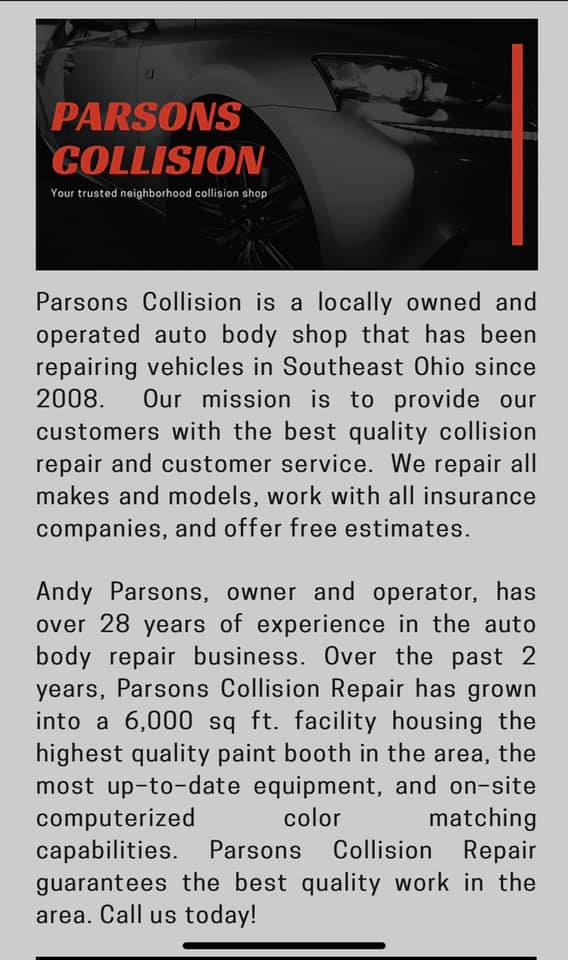 PARSONS COLLISION

Your trusted neighborhood collision shop

Parsons Collision is a locally owned and operated auto body shop that has been repairing vehicles in Southeast Ohio since 2008. Our mission is to provide our customers with the best quality collision repair and customer service. We repair all makes and models, work with all insurance companies, and offer free estimates.

Andy Parsons, owner and operator, has over 28 years of experience in the auto body repair business. Over the past 2 years, Parsons Collision Repair has grown into a 6,000 sq ft. facility housing the highest quality paint booth in the area, the most up-to-date equipment, and on-site computerized color matching capabilities. Parsons Collision Repair guarantees the best quality work in the area. Call us today!